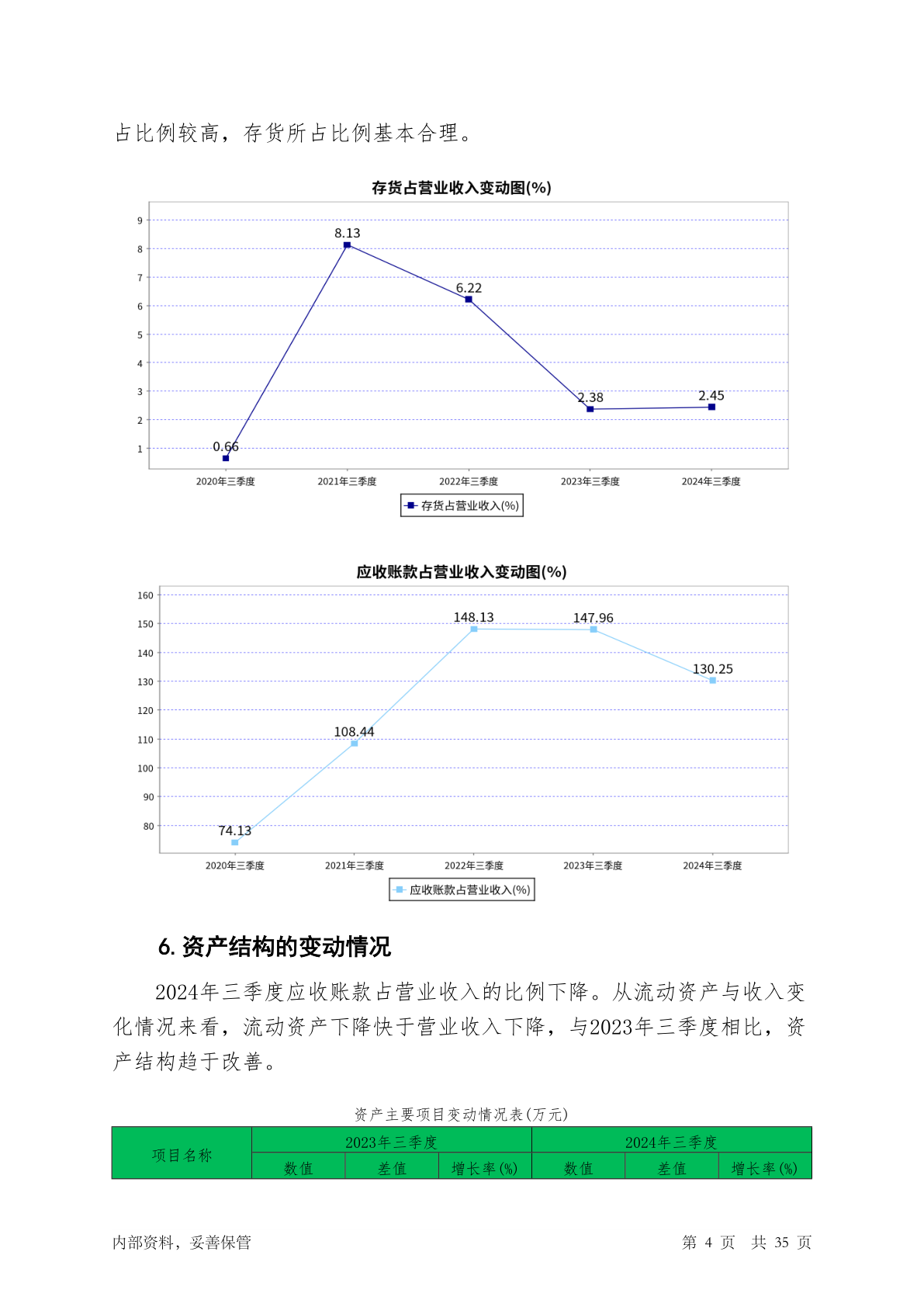 占比例较高，存货所占比例基本合理。

存货占营业收入变动图(%)

9
8
7
6
5
4
3
2
1

8.13
6.22
2.38
2.45
0.66

2020年三季度 2021年三季度 2022年三季度 2023年三季度 2024年三季度

存货占营业收入(%)

应收账款占营业收入变动图(%)

160
150
140
130
120
110
100
90
80

148.13
147.96
130.25
108.44
74.13

2020年三季度 2021年三季度 2022年三季度 2023年三季度 2024年三季度

应收账款占营业收入(%)

6. 资产结构的变动情况

2024年三季度应收账款占营业收入的比例下降。从流动资产与收入变化情况来看，流动资产下降快于营业收入下降，与2023年三季度相比，资产结构趋于改善。

资产主要项目变动情况表(万元)

| 项目名称 | 2023年三季度 | | | 2024年三季度 | | |
|---|---|---|---|---|---|---|
| | 数值 | 差值 | 增长率(%) | 数值 | 差值 | 增长率(%) |

内部资料，妥善保管　　第 4 页　共 35 页